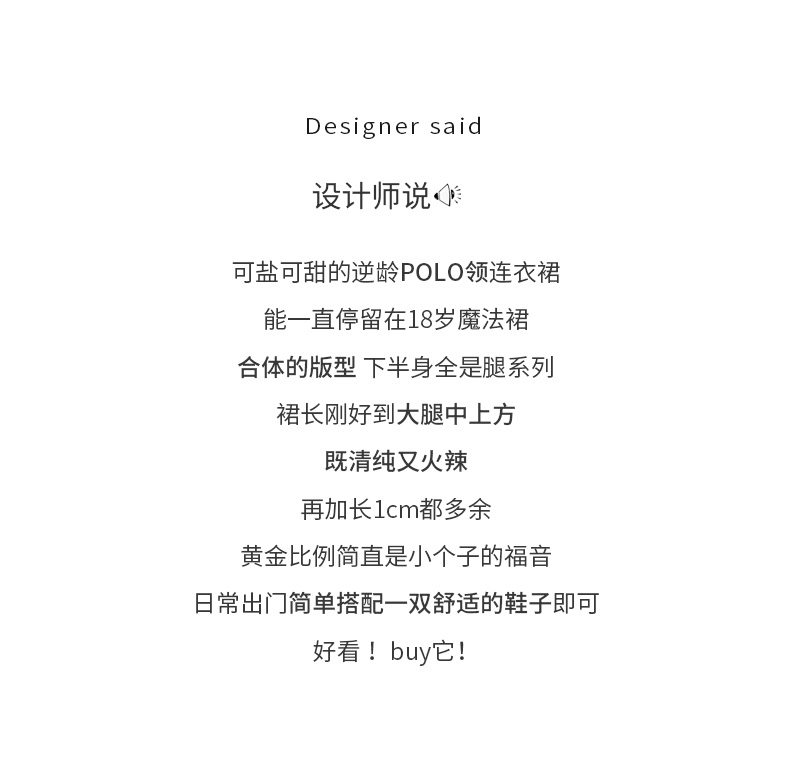 Designer said

设计师说

可盐可甜的逆龄POLO领连衣裙

能一直停留在18岁魔法裙

合体的版型 下半身全是腿系列

裙长刚好到大腿中上方

既清纯又火辣

再加长1cm都多余

黄金比例简直是小个子的福音

日常出门简单搭配一双舒适的鞋子即可

好看！buy它！